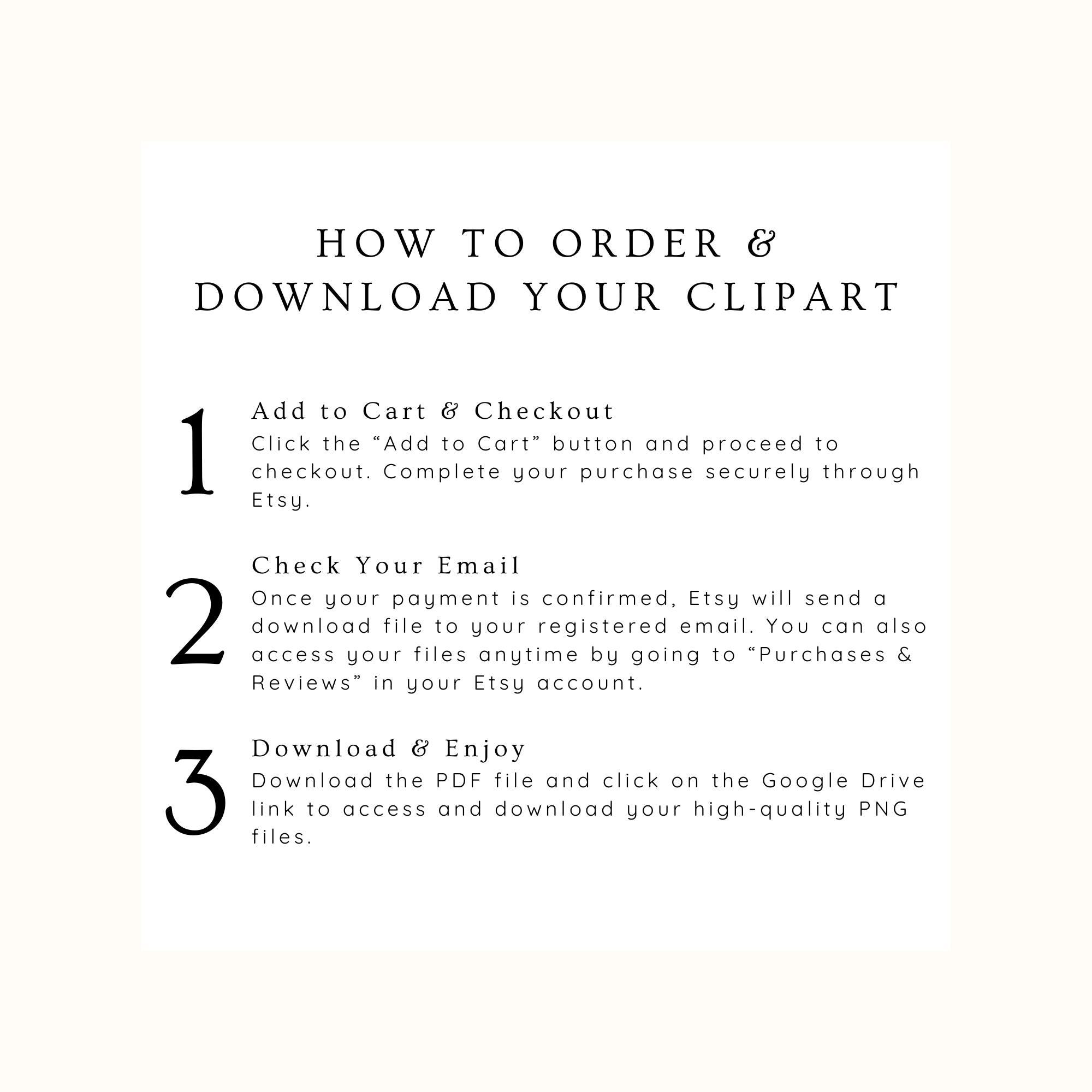 HOW TO ORDER &
DOWNLOAD YOUR CLIPART

1
Add to Cart & Checkout
Click the “Add to Cart” button and proceed to checkout. Complete your purchase securely through Etsy.

2
Check Your Email
Once your payment is confirmed, Etsy will send a download file to your registered email. You can also access your files anytime by going to “Purchases & Reviews” in your Etsy account.

3
Download & Enjoy
Download the PDF file and click on the Google Drive link to access and download your high-quality PNG files.